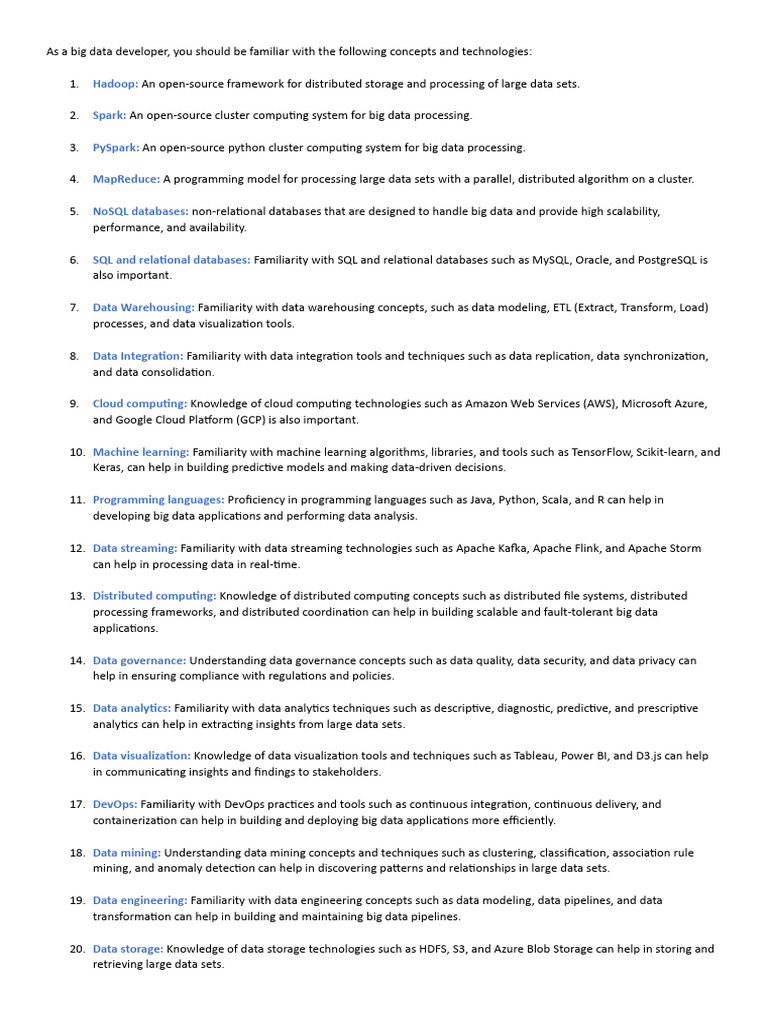 As a big data developer, you should be familiar with the following concepts and technologies:

1. Hadoop: An open-source framework for distributed storage and processing of large data sets.

2. Spark: An open-source cluster computing system for big data processing.

3. PySpark: An open-source python cluster computing system for big data processing.

4. MapReduce: A programming model for processing large data sets with a parallel, distributed algorithm on a cluster.

5. NoSQL databases: non-relational databases that are designed to handle big data and provide high scalability, performance, and availability.

6. SQL and relational databases: Familiarity with SQL and relational databases such as MySQL, Oracle, and PostgreSQL is also important.

7. Data Warehousing: Familiarity with data warehousing concepts, such as data modeling, ETL (Extract, Transform, Load) processes, and data visualization tools.

8. Data Integration: Familiarity with data integration tools and techniques such as data replication, data synchronization, and data consolidation.

9. Cloud computing: Knowledge of cloud computing technologies such as Amazon Web Services (AWS), Microsoft Azure, and Google Cloud Platform (GCP) is also important.

10. Machine learning: Familiarity with machine learning algorithms, libraries, and tools such as TensorFlow, Scikit-learn, and Keras, can help in building predictive models and making data-driven decisions.

11. Programming languages: Proficiency in programming languages such as Java, Python, Scala, and R can help in developing big data applications and performing data analysis.

12. Data streaming: Familiarity with data streaming technologies such as Apache Kafka, Apache Flink, and Apache Storm can help in processing data in real-time.

13. Distributed computing: Knowledge of distributed computing concepts such as distributed file systems, distributed processing frameworks, and distributed coordination can help in building scalable and fault-tolerant big data applications.

14. Data governance: Understanding data governance concepts such as data quality, data security, and data privacy can help in ensuring compliance with regulations and policies.

15. Data analytics: Familiarity with data analytics techniques such as descriptive, diagnostic, predictive, and prescriptive analytics can help in extracting insights from large data sets.

16. Data visualization: Knowledge of data visualization tools and techniques such as Tableau, Power BI, and D3.js can help in communicating insights and findings to stakeholders.

17. DevOps: Familiarity with DevOps practices and tools such as continuous integration, continuous delivery, and containerization can help in building and deploying big data applications more efficiently.

18. Data mining: Understanding data mining concepts and techniques such as clustering, classification, association rule mining, and anomaly detection can help in discovering patterns and relationships in large data sets.

19. Data engineering: Familiarity with data engineering concepts such as data modeling, data pipelines, and data transformation can help in building and maintaining big data pipelines.

20. Data storage: Knowledge of data storage technologies such as HDFS, S3, and Azure Blob Storage can help in storing and retrieving large data sets.